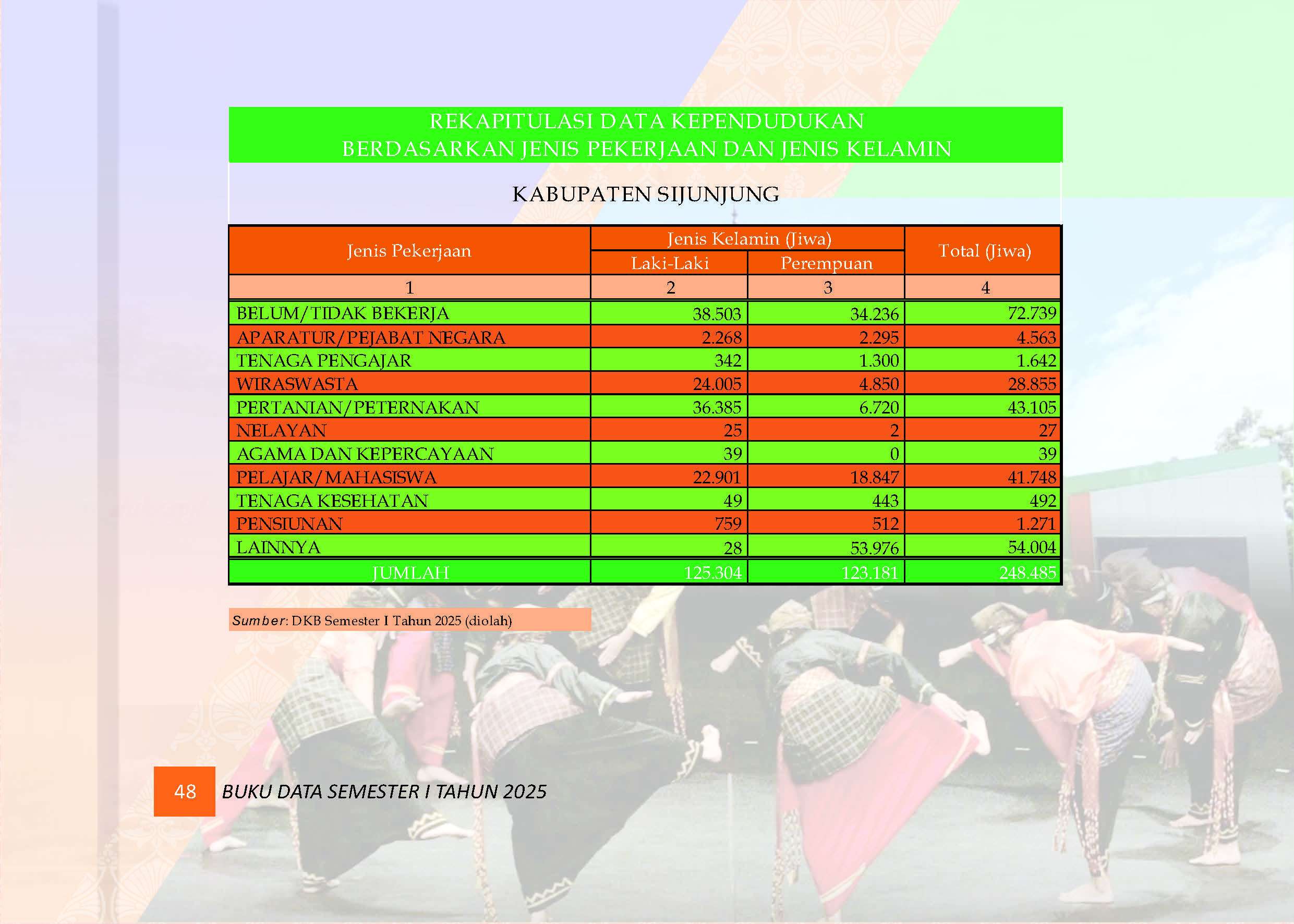 REKAPITULASI DATA KEPENDUDUKAN
BERDASARKAN JENIS PEKERJAAN DAN JENIS KELAMIN

KABUPATEN SIJUNJUNG

| Jenis Pekerjaan | Jenis Kelamin (Jiwa) Laki-Laki | Jenis Kelamin (Jiwa) Perempuan | Total (Jiwa) |
|---|---|---|---|
| 1 | 2 | 3 | 4 |
| BELUM/TIDAK BEKERJA | 38.503 | 34.236 | 72.739 |
| APARATUR/PEJABAT NEGARA | 2.268 | 2.295 | 4.563 |
| TENAGA PENGAJAR | 342 | 1.300 | 1.642 |
| WIRASWASTA | 24.005 | 4.850 | 28.855 |
| PERTANIAN/PETERNAKAN | 36.385 | 6.720 | 43.105 |
| NELAYAN | 25 | 2 | 27 |
| AGAMA DAN KEPERCAYAAN | 39 | 0 | 39 |
| PELAJAR/MAHASISWA | 22.901 | 18.847 | 41.748 |
| TENAGA KESEHATAN | 49 | 443 | 492 |
| PENSIUNAN | 759 | 512 | 1.271 |
| LAINNYA | 28 | 53.976 | 54.004 |
| JUMLAH | 125.304 | 123.181 | 248.485 |

Sumber: DKB Semester I Tahun 2025 (diolah)

48 BUKU DATA SEMESTER I TAHUN 2025